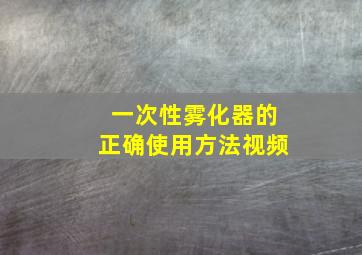 一次性雾化器的
正确使用方法视频